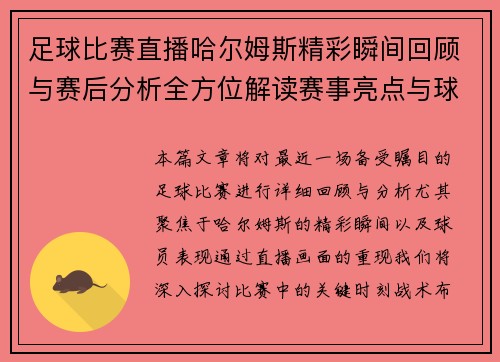 足球比赛直播哈尔姆斯精彩瞬间回顾与赛后分析全方位解读赛事亮点与球

本篇文章将对最近一场备受瞩目的足球比赛进行详细回顾与分析尤其聚焦于哈尔姆斯的精彩瞬间以及球员表现通过直播画面的重现我们将深入探讨比赛中的关键时刻战术布